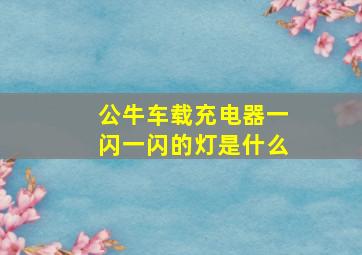 公牛车载充电器一闪一闪的灯是什么